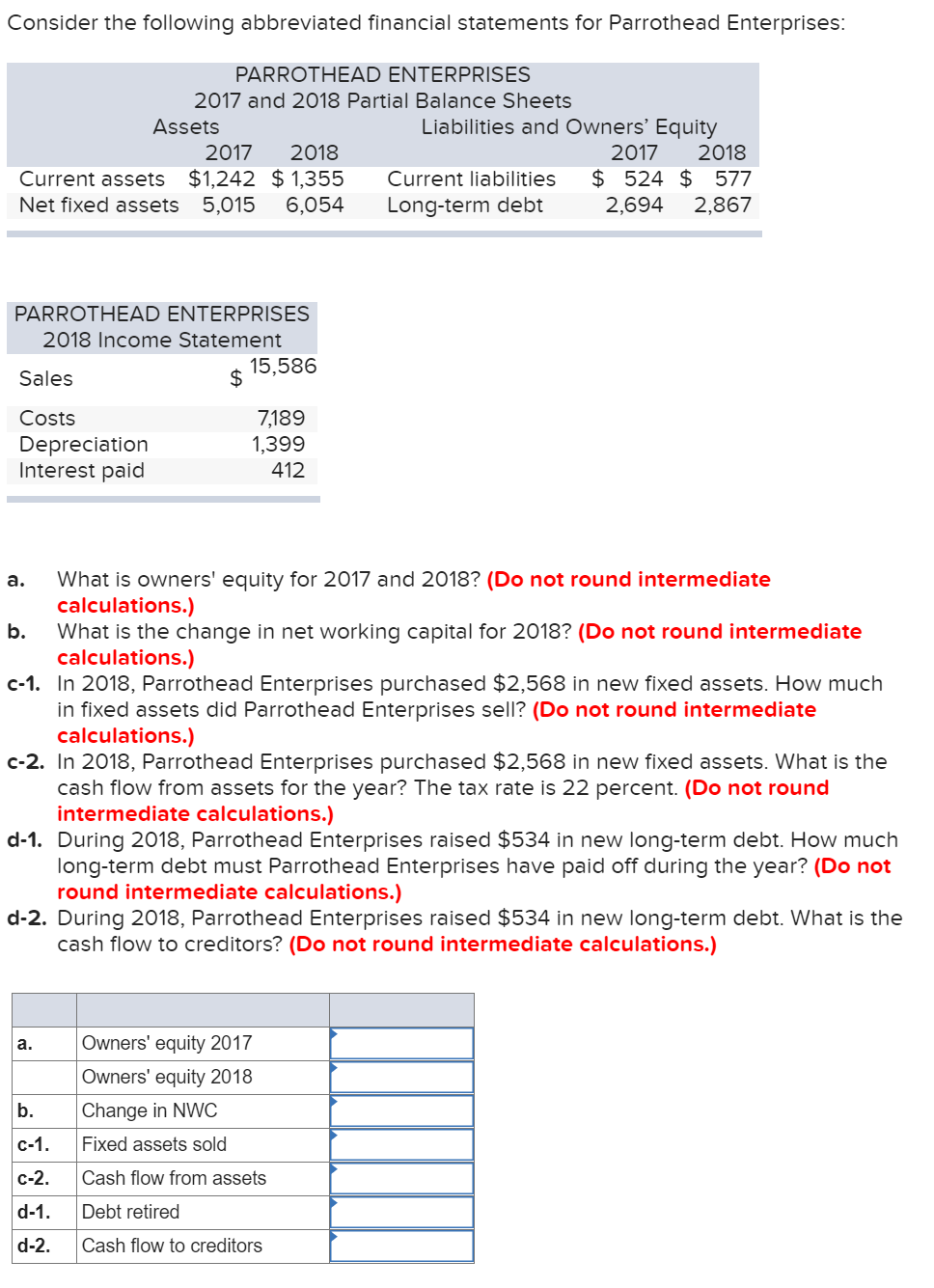 Consider the following abbreviated financial statements for Parrothead Enterprises:

PARROTHEAD ENTERPRISES
2017 and 2018 Partial Balance Sheets

| Assets | 2017 | 2018 | Liabilities and Owners' Equity | 2017 | 2018 |
|---|---|---|---|---|---|
| Current assets | $1,242 | $ 1,355 | Current liabilities | $ 524 | $ 577 |
| Net fixed assets | 5,015 | 6,054 | Long-term debt | 2,694 | 2,867 |

PARROTHEAD ENTERPRISES
2018 Income Statement

| | |
|---|---|
| Sales | $ 15,586 |
| Costs | 7,189 |
| Depreciation | 1,399 |
| Interest paid | 412 |

a. What is owners' equity for 2017 and 2018? (Do not round intermediate calculations.)
b. What is the change in net working capital for 2018? (Do not round intermediate calculations.)
c-1. In 2018, Parrothead Enterprises purchased $2,568 in new fixed assets. How much in fixed assets did Parrothead Enterprises sell? (Do not round intermediate calculations.)
c-2. In 2018, Parrothead Enterprises purchased $2,568 in new fixed assets. What is the cash flow from assets for the year? The tax rate is 22 percent. (Do not round intermediate calculations.)
d-1. During 2018, Parrothead Enterprises raised $534 in new long-term debt. How much long-term debt must Parrothead Enterprises have paid off during the year? (Do not round intermediate calculations.)
d-2. During 2018, Parrothead Enterprises raised $534 in new long-term debt. What is the cash flow to creditors? (Do not round intermediate calculations.)

| | | |
|---|---|---|
| a. | Owners' equity 2017 | |
| | Owners' equity 2018 | |
| b. | Change in NWC | |
| c-1. | Fixed assets sold | |
| c-2. | Cash flow from assets | |
| d-1. | Debt retired | |
| d-2. | Cash flow to creditors | |